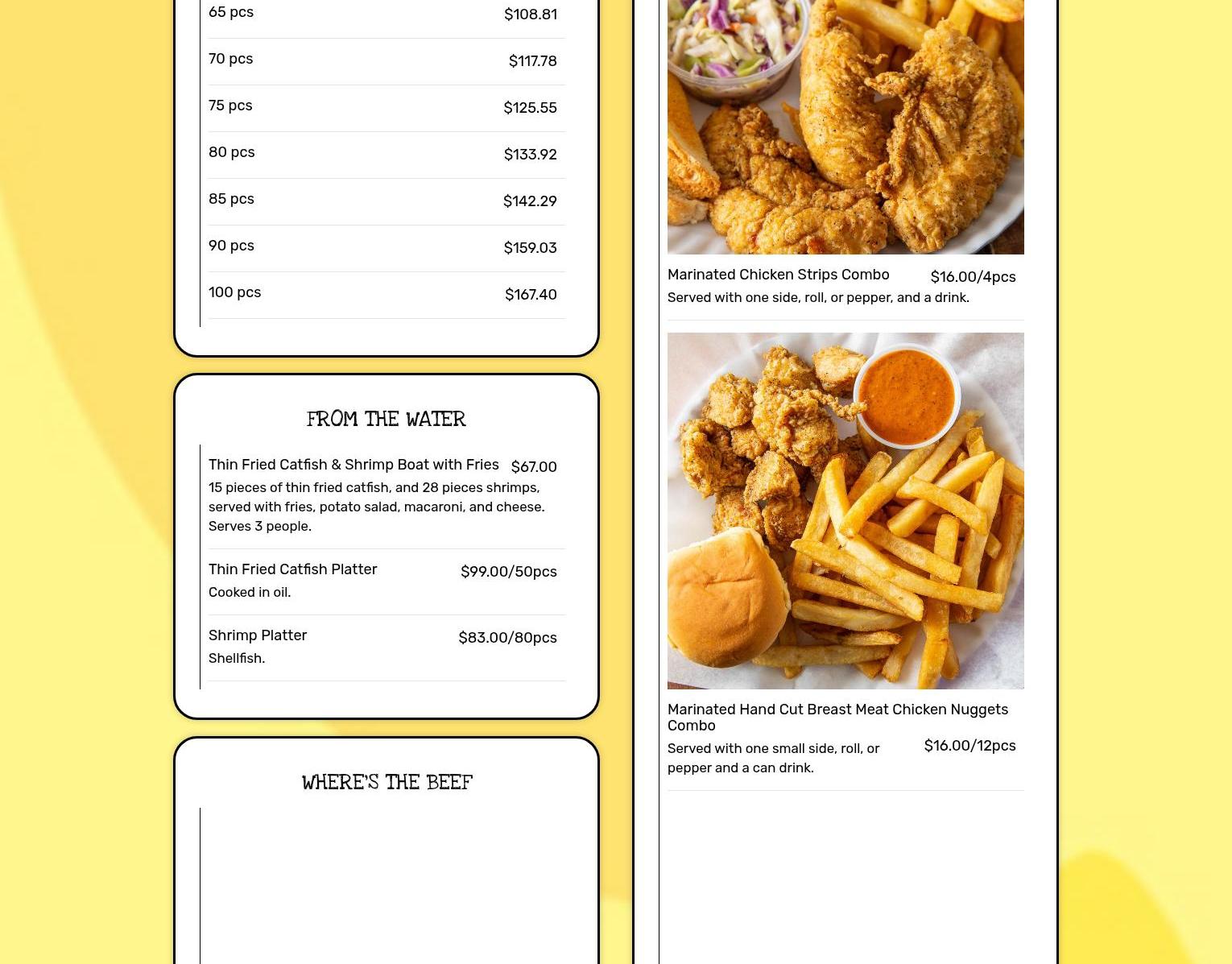 65 pcs $108.81

70 pcs $117.78

75 pcs $125.55

80 pcs $133.92

85 pcs $142.29

90 pcs $159.03

100 pcs $167.40

FROM THE WATER

Thin Fried Catfish & Shrimp Boat with Fries $67.00
15 pieces of thin fried catfish, and 28 pieces shrimps, served with fries, potato salad, macaroni, and cheese. Serves 3 people.

Thin Fried Catfish Platter $99.00/50pcs
Cooked in oil.

Shrimp Platter $83.00/80pcs
Shellfish.

WHERE'S THE BEEF

Marinated Chicken Strips Combo $16.00/4pcs
Served with one side, roll, or pepper, and a drink.

Marinated Hand Cut Breast Meat Chicken Nuggets Combo
Served with one small side, roll, or pepper and a can drink. $16.00/12pcs